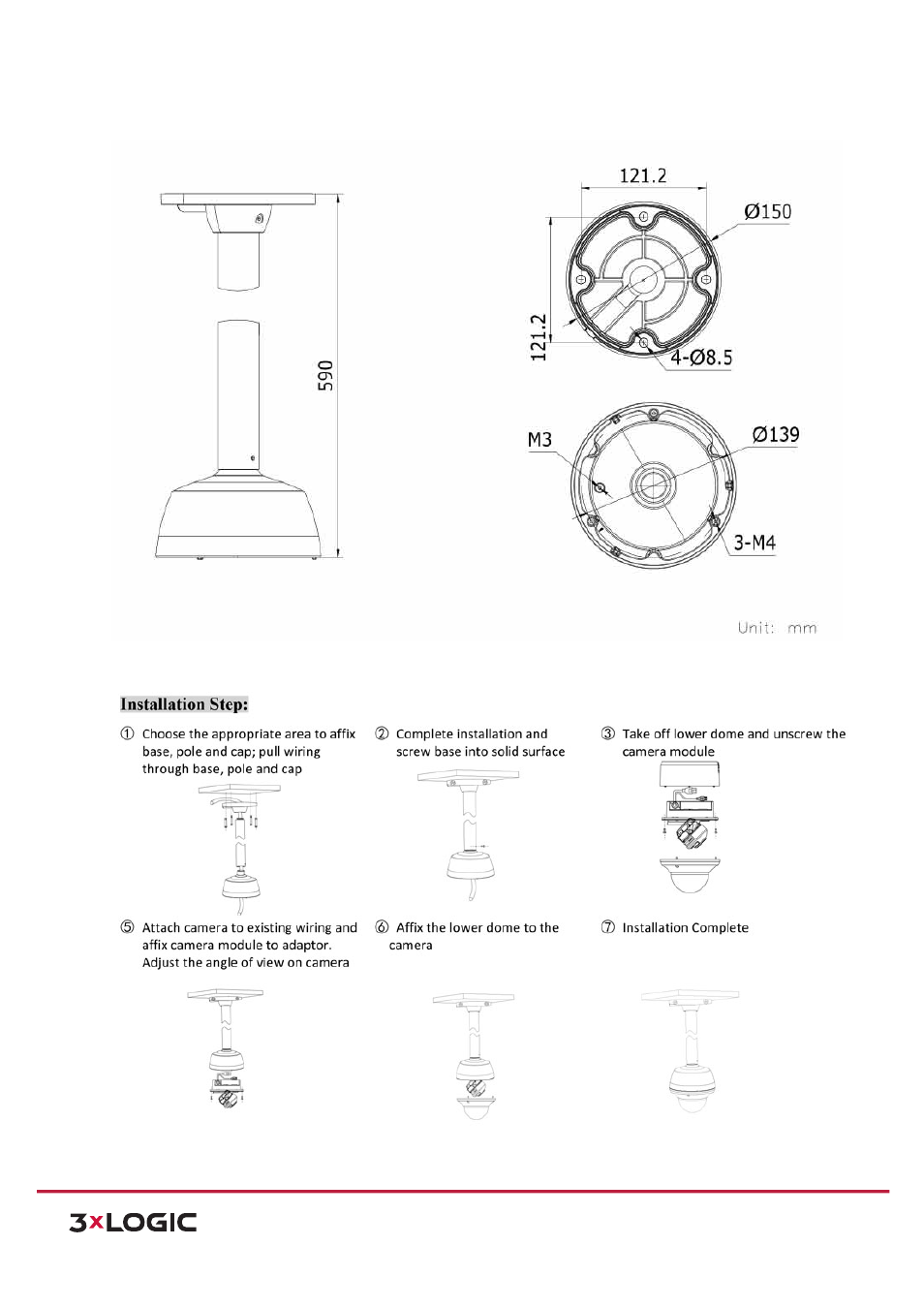 590

121.2

Ø150

121.2

4-Ø8.5

M3

Ø139

3-M4

Unit: mm

Installation Step:

① Choose the appropriate area to affix base, pole and cap; pull wiring through base, pole and cap

② Complete installation and screw base into solid surface

③ Take off lower dome and unscrew the camera module

⑤ Attach camera to existing wiring and affix camera module to adaptor. Adjust the angle of view on camera

⑥ Affix the lower dome to the camera

⑦ Installation Complete

3xLOGIC